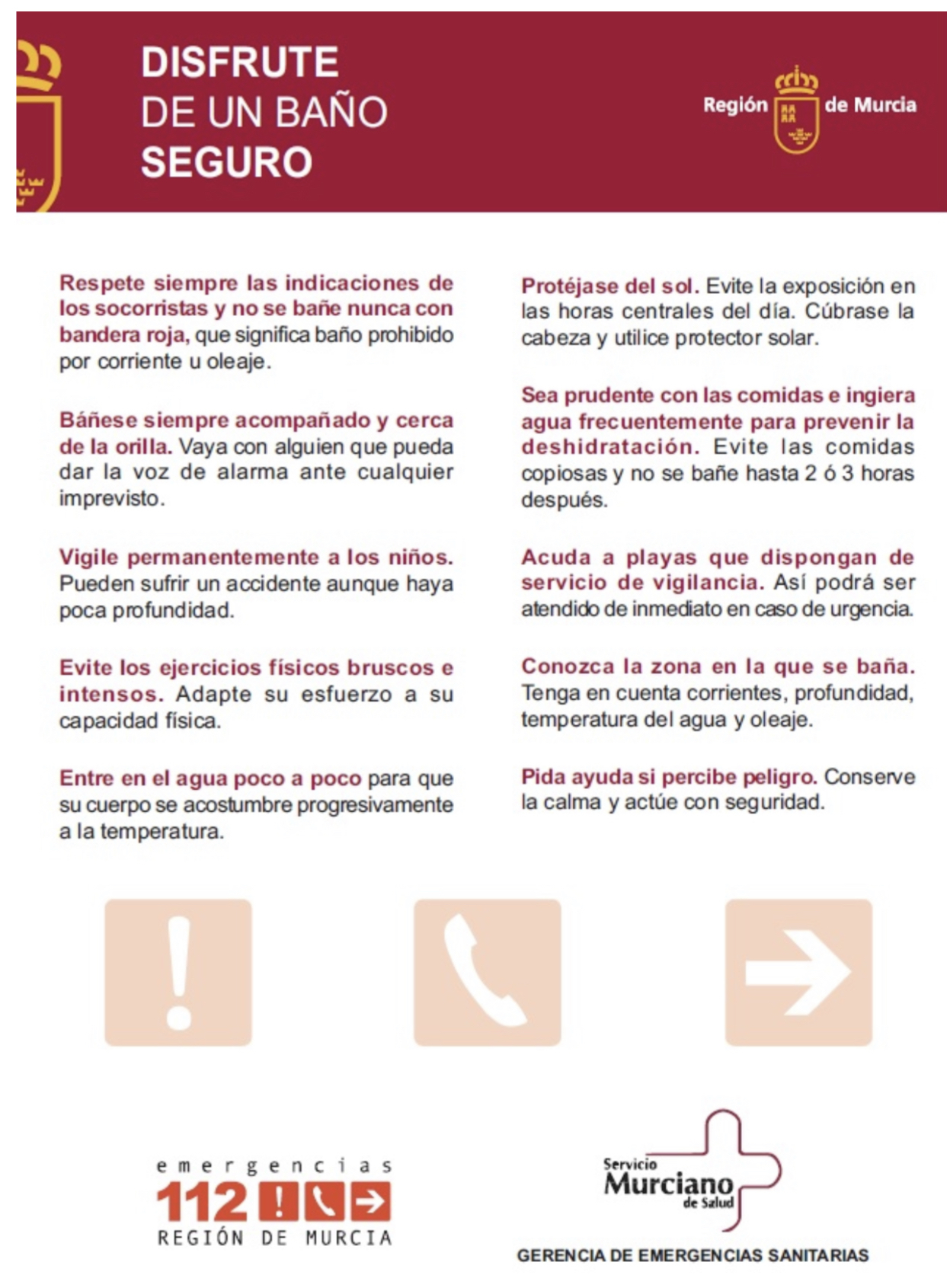 DISFRUTE
DE UN BAÑO
SEGURO

Región de Murcia

Respete siempre las indicaciones de los socorristas y no se bañe nunca con bandera roja, que significa baño prohibido por corriente u oleaje.

Báñese siempre acompañado y cerca de la orilla. Vaya con alguien que pueda dar la voz de alarma ante cualquier imprevisto.

Vigile permanentemente a los niños. Pueden sufrir un accidente aunque haya poca profundidad.

Evite los ejercicios físicos bruscos e intensos. Adapte su esfuerzo a su capacidad física.

Entre en el agua poco a poco para que su cuerpo se acostumbre progresivamente a la temperatura.

Protéjase del sol. Evite la exposición en las horas centrales del día. Cúbrase la cabeza y utilice protector solar.

Sea prudente con las comidas e ingiera agua frecuentemente para prevenir la deshidratación. Evite las comidas copiosas y no se bañe hasta 2 ó 3 horas después.

Acuda a playas que dispongan de servicio de vigilancia. Así podrá ser atendido de inmediato en caso de urgencia.

Conozca la zona en la que se baña. Tenga en cuenta corrientes, profundidad, temperatura del agua y oleaje.

Pida ayuda si percibe peligro. Conserve la calma y actúe con seguridad.

emergencias
112
REGIÓN DE MURCIA

Servicio Murciano de Salud

GERENCIA DE EMERGENCIAS SANITARIAS